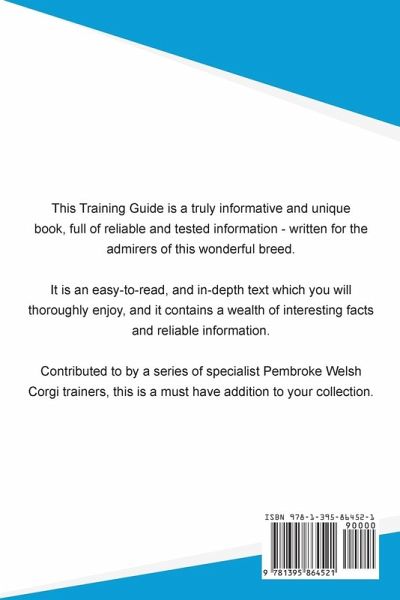 This Training Guide is a truly informative and unique book, full of reliable and tested information - written for the admirers of this wonderful breed.

It is an easy-to-read, and in-depth text which you will thoroughly enjoy, and it contains a wealth of interesting facts and reliable information.

Contributed to by a series of specialist Pembroke Welsh Corgi trainers, this is a must have addition to your collection.

ISBN 978-1-395-86452-1

90000

9 781395 864521